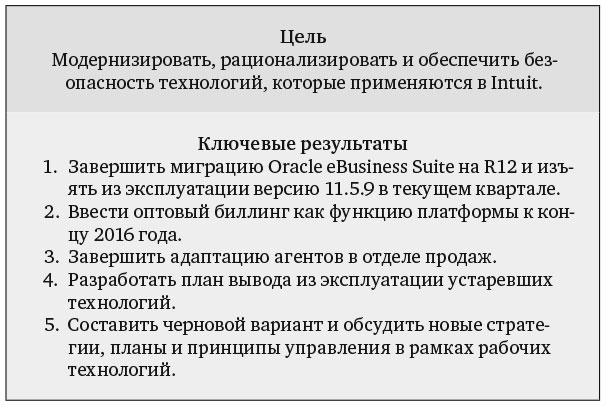 Цель
Модернизировать, рационализировать и обеспечить безопасность технологий, которые применяются в Intuit.

Ключевые результаты
1. Завершить миграцию Oracle eBusiness Suite на R12 и изъять из эксплуатации версию 11.5.9 в текущем квартале.
2. Ввести оптовый биллинг как функцию платформы к концу 2016 года.
3. Завершить адаптацию агентов в отделе продаж.
4. Разработать план вывода из эксплуатации устаревших технологий.
5. Составить черновой вариант и обсудить новые стратегии, планы и принципы управления в рамках рабочих технологий.